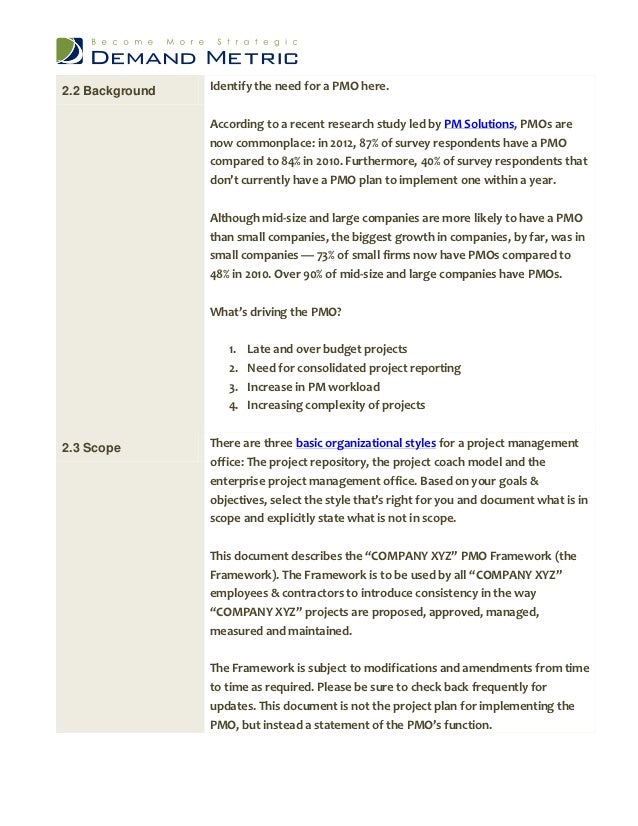 Become More Strategic
DEMAND METRIC

| 2.2 Background | Identify the need for a PMO here.<br><br>According to a recent research study led by PM Solutions, PMOs are now commonplace: in 2012, 87% of survey respondents have a PMO compared to 84% in 2010. Furthermore, 40% of survey respondents that don't currently have a PMO plan to implement one within a year.<br><br>Although mid-size and large companies are more likely to have a PMO than small companies, the biggest growth in companies, by far, was in small companies — 73% of small firms now have PMOs compared to 48% in 2010. Over 90% of mid-size and large companies have PMOs.<br><br>What's driving the PMO?<br><br>1. Late and over budget projects<br>2. Need for consolidated project reporting<br>3. Increase in PM workload<br>4. Increasing complexity of projects |
|---|---|
| 2.3 Scope | There are three basic organizational styles for a project management office: The project repository, the project coach model and the enterprise project management office. Based on your goals & objectives, select the style that's right for you and document what is in scope and explicitly state what is not in scope.<br><br>This document describes the "COMPANY XYZ" PMO Framework (the Framework). The Framework is to be used by all "COMPANY XYZ" employees & contractors to introduce consistency in the way "COMPANY XYZ" projects are proposed, approved, managed, measured and maintained.<br><br>The Framework is subject to modifications and amendments from time to time as required. Please be sure to check back frequently for updates. This document is not the project plan for implementing the PMO, but instead a statement of the PMO's function. |